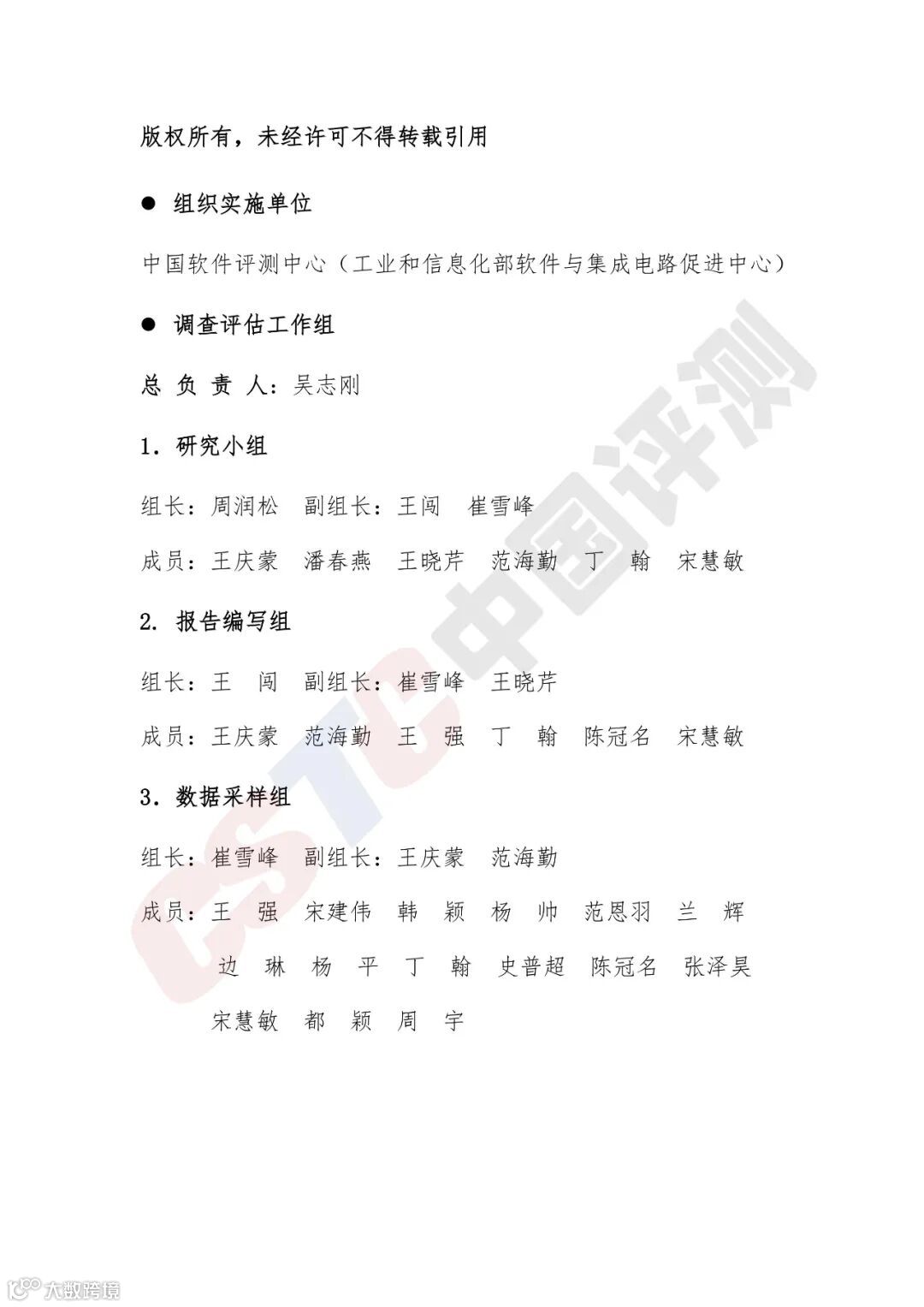 版权所有，未经许可不得转载引用

● 组织实施单位

中国软件评测中心（工业和信息化部软件与集成电路促进中心）

● 调查评估工作组

总 负 责 人：吴志刚

1. 研究小组

组长：周润松　副组长：王闯　崔雪峰

成员：王庆蒙　潘春燕　王晓芹　范海勤　丁　翰　宋慧敏

2. 报告编写组

组长：王　闯　副组长：崔雪峰　王晓芹

成员：王庆蒙　范海勤　王　强　丁　翰　陈冠名　宋慧敏

3. 数据采样组

组长：崔雪峰　副组长：王庆蒙　范海勤

成员：王　强　宋建伟　韩　颖　杨　帅　范恩羽　兰　辉　边　琳　杨　平　丁　翰　史普超　陈冠名　张泽昊　宋慧敏　都　颖　周　宇

CSTC中国评测

大数跨境